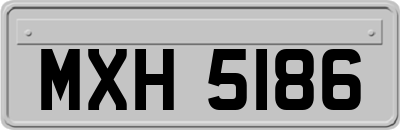 MXH 5186